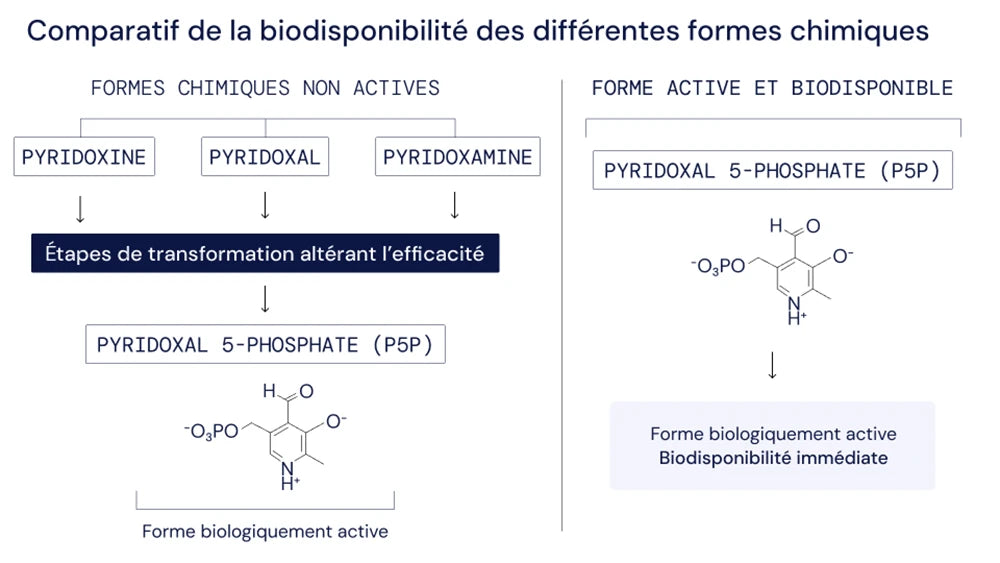 Comparatif de la biodisponibilité des différentes formes chimiques

FORMES CHIMIQUES NON ACTIVES

PYRIDOXINE

PYRIDOXAL

PYRIDOXAMINE

Étapes de transformation altérant l'efficacité

PYRIDOXAL 5-PHOSPHATE (P5P)

H O

$^{-}O_3PO$

$O^-$

N

$H^+$

Forme biologiquement active

FORME ACTIVE ET BIODISPONIBLE

PYRIDOXAL 5-PHOSPHATE (P5P)

H O

$^{-}O_3PO$

$O^-$

N

$H^+$

Forme biologiquement active

Biodisponibilité immédiate